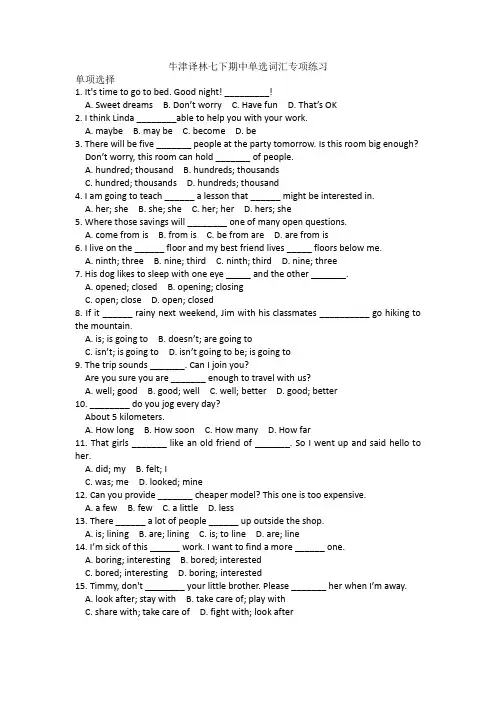 牛津译林七下期中单选词汇专项练习

单项选择

1. It's time to go to bed. Good night! _________!
A. Sweet dreams B. Don't worry C. Have fun D. That's OK

2. I think Linda ________able to help you with your work.
A. maybe B. may be C. become D. be

3. There will be five _______ people at the party tomorrow. Is this room big enough?
Don't worry, this room can hold _______ of people.
A. hundred; thousand B. hundreds; thousands
C. hundred; thousands D. hundreds; thousand

4. I am going to teach ______ a lesson that ______ might be interested in.
A. her; she B. she; she C. her; her D. hers; she

5. Where those savings will ________ one of many open questions.
A. come from is B. from is C. be from are D. are from is

6. I live on the ______ floor and my best friend lives _____ floors below me.
A. ninth; three B. nine; third C. ninth; third D. nine; three

7. His dog likes to sleep with one eye _____ and the other _______.
A. opened; closed B. opening; closing
C. open; close D. open; closed

8. If it ______ rainy next weekend, Jim with his classmates __________ go hiking to the mountain.
A. is; is going to B. doesn't; are going to
C. isn't; is going to D. isn't going to be; is going to

9. The trip sounds _______. Can I join you?
Are you sure you are _______ enough to travel with us?
A. well; good B. good; well C. well; better D. good; better

10. ________ do you jog every day?
About 5 kilometers.
A. How long B. How soon C. How many D. How far

11. That girls _______ like an old friend of _______. So I went up and said hello to her.
A. did; my B. felt; I
C. was; me D. looked; mine

12. Can you provide _______ cheaper model? This one is too expensive.
A. a few B. few C. a little D. less

13. There ______ a lot of people ______ up outside the shop.
A. is; lining B. are; lining C. is; to line D. are; line

14. I'm sick of this ______ work. I want to find a more ______ one.
A. boring; interesting B. bored; interested
C. bored; interesting D. boring; interested

15. Timmy, don't ________ your little brother. Please _______ her when I'm away.
A. look after; stay with B. take care of; play with
C. share with; take care of D. fight with; look after